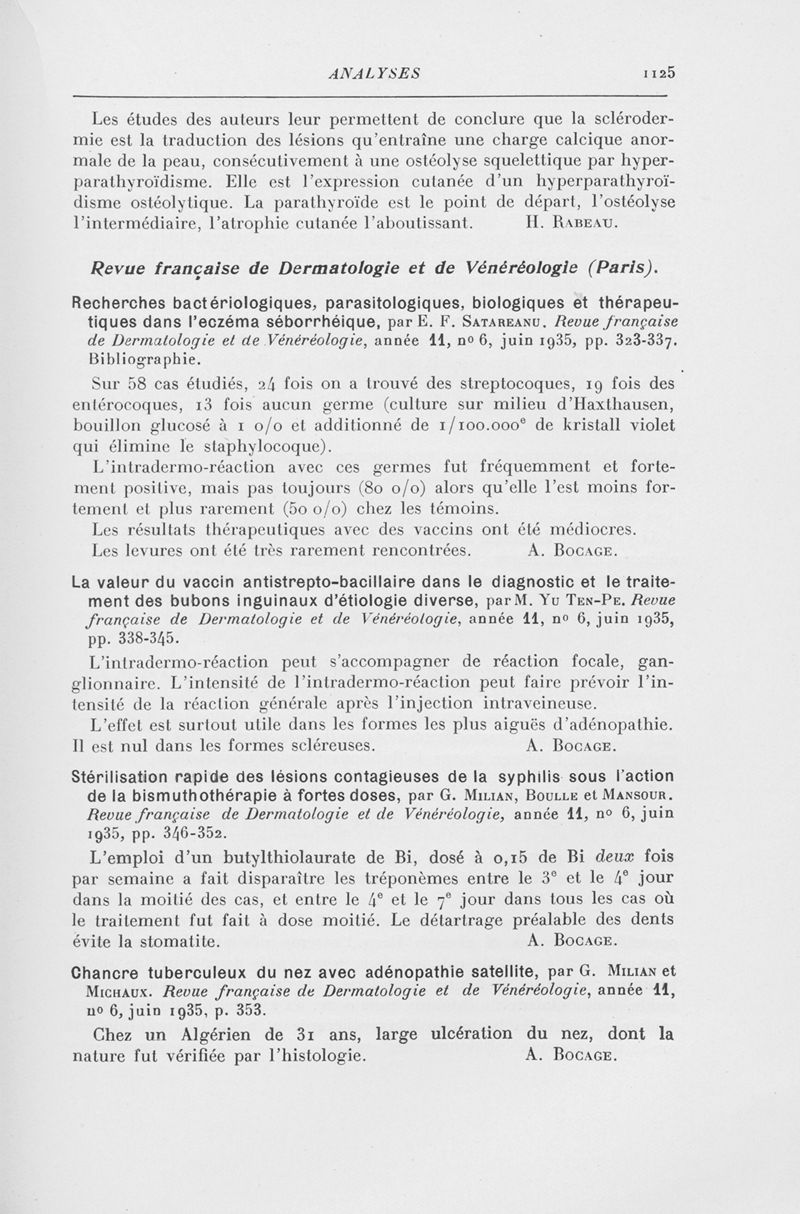 ANALYSES 1125

Les études des auteurs leur permettent de conclure que la sclérodermie est la traduction des lésions qu'entraîne une charge calcique anormale de la peau, consécutivement à une ostéolyse squelettique par hyperparathyroïdisme. Elle est l'expression cutanée d'un hyperparathyroïdisme ostéolytique. La parathyroïde est le point de départ, l'ostéolyse l'intermédiaire, l'atrophie cutanée l'aboutissant. H. Rabeau.

Revue française de Dermatologie et de Vénéréologie (Paris).

Recherches bactériologiques, parasitologiques, biologiques et thérapeutiques dans l'eczéma séborrhéique, par E. F. Satareanu. Revue française de Dermatologie et de Vénéréologie, année 11, nº 6, juin 1935, pp. 323-337. Bibliographie.

Sur 58 cas étudiés, 24 fois on a trouvé des streptocoques, 19 fois des entérocoques, 13 fois aucun germe (culture sur milieu d'Haxthausen, bouillon glucosé à 1 o/o et additionné de 1/100.000$^e$ de kristall violet qui élimine le staphylocoque).

L'intradermo-réaction avec ces germes fut fréquemment et fortement positive, mais pas toujours (80 o/o) alors qu'elle l'est moins fortement et plus rarement (50 o/o) chez les témoins.

Les résultats thérapeutiques avec des vaccins ont été médiocres.

Les levures ont été très rarement rencontrées. A. Bocage.

La valeur du vaccin antistrepto-bacillaire dans le diagnostic et le traitement des bubons inguinaux d'étiologie diverse, par M. Yu Ten-Pe. Revue française de Dermatologie et de Vénéréologie, année 11, nº 6, juin 1935, pp. 338-345.

L'intradermo-réaction peut s'accompagner de réaction focale, ganglionnaire. L'intensité de l'intradermo-réaction peut faire prévoir l'intensité de la réaction générale après l'injection intraveineuse.

L'effet est surtout utile dans les formes les plus aiguës d'adénopathie. Il est nul dans les formes scléreuses. A. Bocage.

Stérilisation rapide des lésions contagieuses de la syphilis sous l'action de la bismuthothérapie à fortes doses, par G. Milian, Boulle et Mansour. Revue française de Dermatologie et de Vénéréologie, année 11, nº 6, juin 1935, pp. 346-352.

L'emploi d'un butylthiolaurate de Bi, dosé à 0,15 de Bi deux fois par semaine a fait disparaître les tréponèmes entre le 3$^e$ et le 4$^e$ jour dans la moitié des cas, et entre le 4$^e$ et le 7$^e$ jour dans tous les cas où le traitement fut fait à dose moitié. Le détartrage préalable des dents évite la stomatite. A. Bocage.

Chancre tuberculeux du nez avec adénopathie satellite, par G. Milian et Michaux. Revue française de Dermatologie et de Vénéréologie, année 11, nº 6, juin 1935, p. 353.

Chez un Algérien de 31 ans, large ulcération du nez, dont la nature fut vérifiée par l'histologie. A. Bocage.